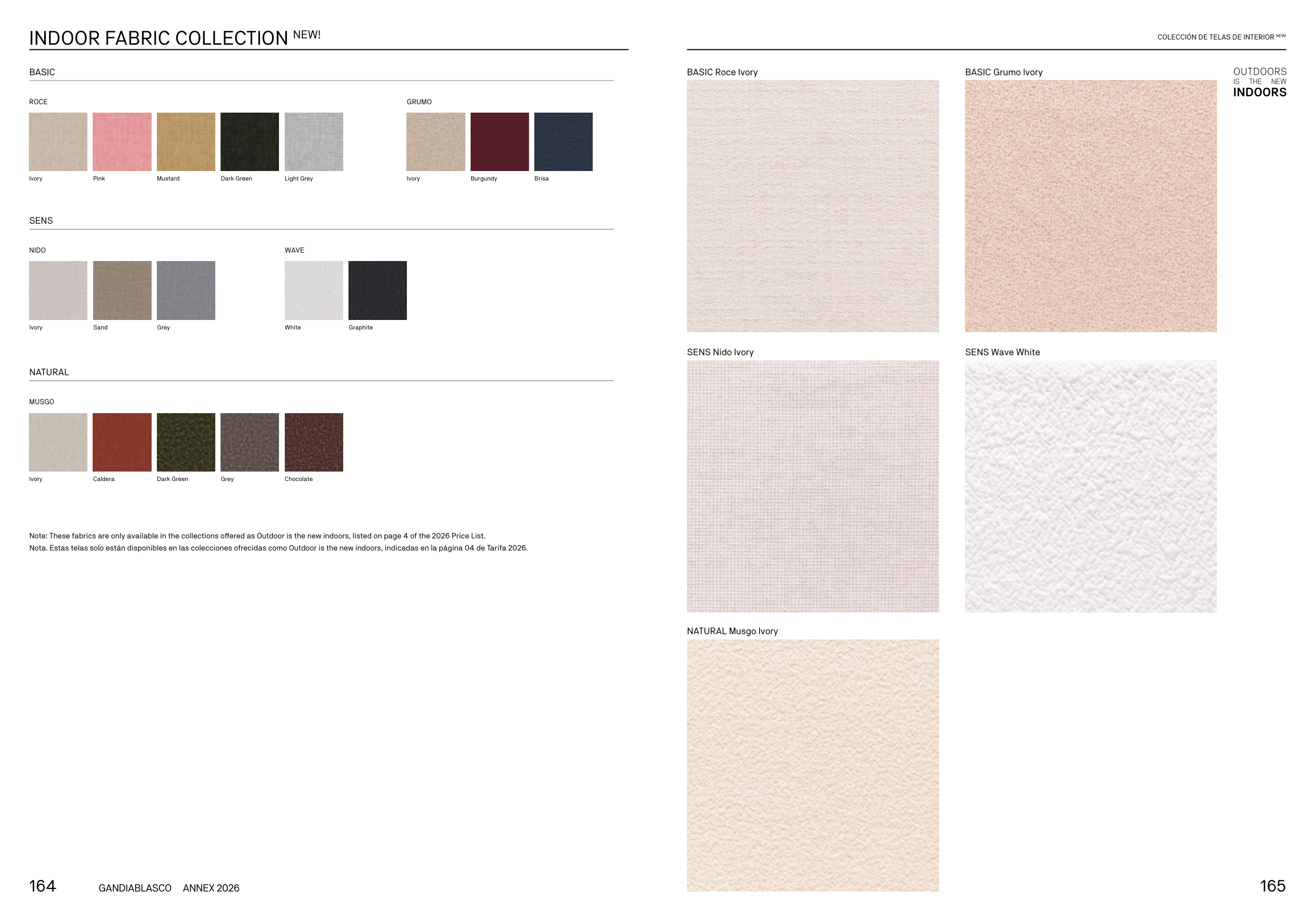 INDOOR FABRIC COLLECTION NEW!

BASIC

ROCE

Ivory Pink Mustard Dark Green Light Grey

GRUMO

Ivory Burgundy Brisa

SENS

NIDO

Ivory Sand Grey

WAVE

White Graphite

NATURAL

MUSGO

Ivory Caldera Dark Green Grey Chocolate

Note: These fabrics are only available in the collections offered as Outdoor is the new indoors, listed on page 4 of the 2026 Price List.
Nota. Estas telas solo están disponibles en las colecciones ofrecidas como Outdoor is the new indoors, indicadas en la página 04 de Tarifa 2026.

164 GANDIABLASCO ANNEX 2026

COLECCIÓN DE TELAS DE INTERIOR NEW!

BASIC Roce Ivory

BASIC Grumo Ivory

OUTDOORS IS THE NEW INDOORS

SENS Nido Ivory

SENS Wave White

NATURAL Musgo Ivory

165